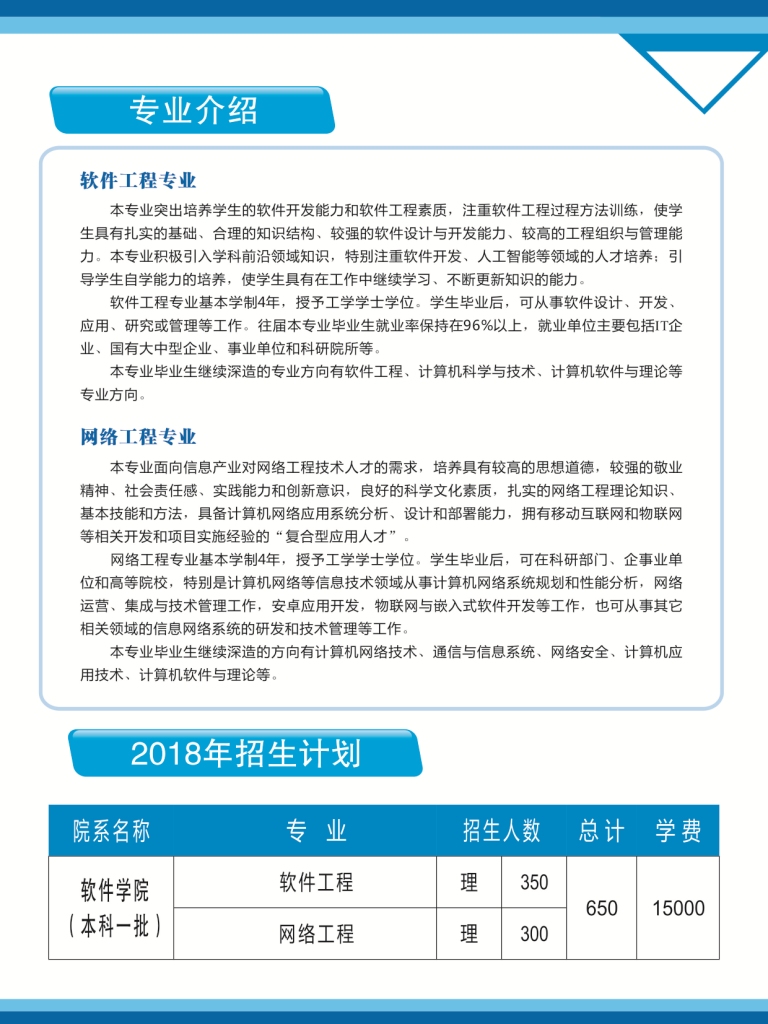 专业介绍

软件工程专业

本专业突出培养学生的软件开发能力和软件工程素质，注重软件工程过程方法训练，使学生具有扎实的基础、合理的知识结构、较强的软件设计与开发能力、较高的工程组织与管理能力。本专业积极引入学科前沿领域知识，特别注重软件开发、人工智能等领域的人才培养；引导学生自学能力的培养，使学生具有在工作中继续学习、不断更新知识的能力。

软件工程专业基本学制4年，授予工学学士学位。学生毕业后，可从事软件设计、开发、应用、研究或管理等工作。往届本专业毕业生就业率保持在96%以上，就业单位主要包括IT企业、国有大中型企业、事业单位和科研院所等。

本专业毕业生继续深造的专业方向有软件工程、计算机科学与技术、计算机软件与理论等专业方向。

网络工程专业

本专业面向信息产业对网络工程技术人才的需求，培养具有较高的思想道德，较强的敬业精神、社会责任感、实践能力和创新意识，良好的科学文化素质，扎实的网络工程理论知识、基本技能和方法，具备计算机网络应用系统分析、设计和部署能力，拥有移动互联网和物联网等相关开发和项目实施经验的“复合型应用人才”。

网络工程专业基本学制4年，授予工学学士学位。学生毕业后，可在科研部门、企事业单位和高等院校，特别是计算机网络等信息技术领域从事计算机网络系统规划和性能分析，网络运营、集成与技术管理工作，安卓应用开发，物联网与嵌入式软件开发等工作，也可从事其它相关领域的信息网络系统的研发和技术管理等工作。

本专业毕业生继续深造的方向有计算机网络技术、通信与信息系统、网络安全、计算机应用技术、计算机软件与理论等。

2018年招生计划

| 院系名称 | 专 业 | 招生人数 | | 总计 | 学费 |
|---|---|---|---|---|---|
| 软件学院（本科一批） | 软件工程 | 理 | 350 | 650 | 15000 |
| | 网络工程 | 理 | 300 | | |